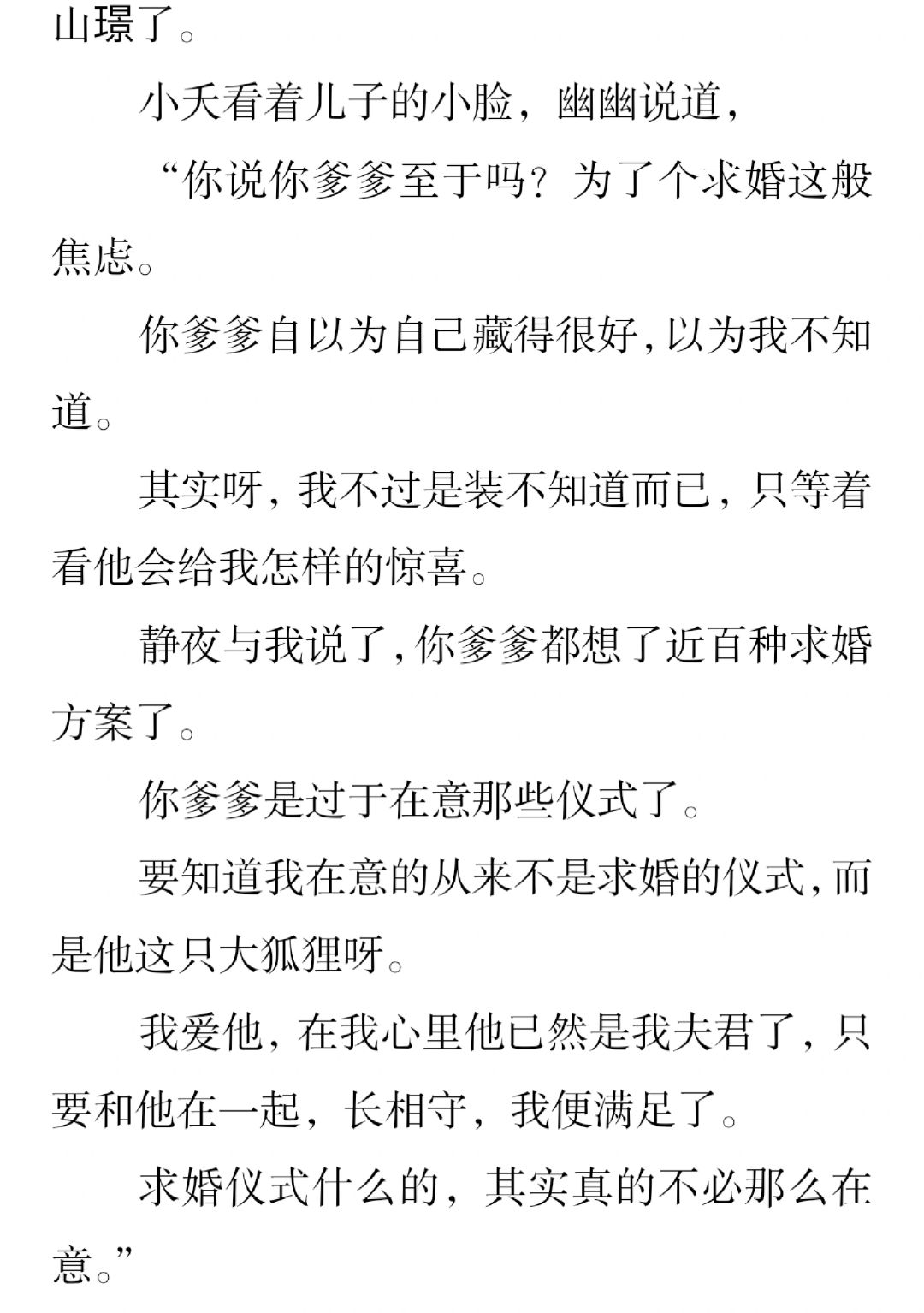 山璟了。

小夭看着儿子的小脸，幽幽说道，

“你说你爹爹至于吗？为了个求婚这般焦虑。

你爹爹自以为自己藏得很好，以为我不知道。

其实呀，我不过是装不知道而已，只等着看他会给我怎样的惊喜。

静夜与我说了，你爹爹都想了近百种求婚方案了。

你爹爹是过于在意那些仪式了。

要知道我在意的从来不是求婚的仪式，而是他这只大狐狸呀。

我爱他，在我心里他已然是我夫君了，只要和他在一起，长相守，我便满足了。

求婚仪式什么的，其实真的不必那么在意。”